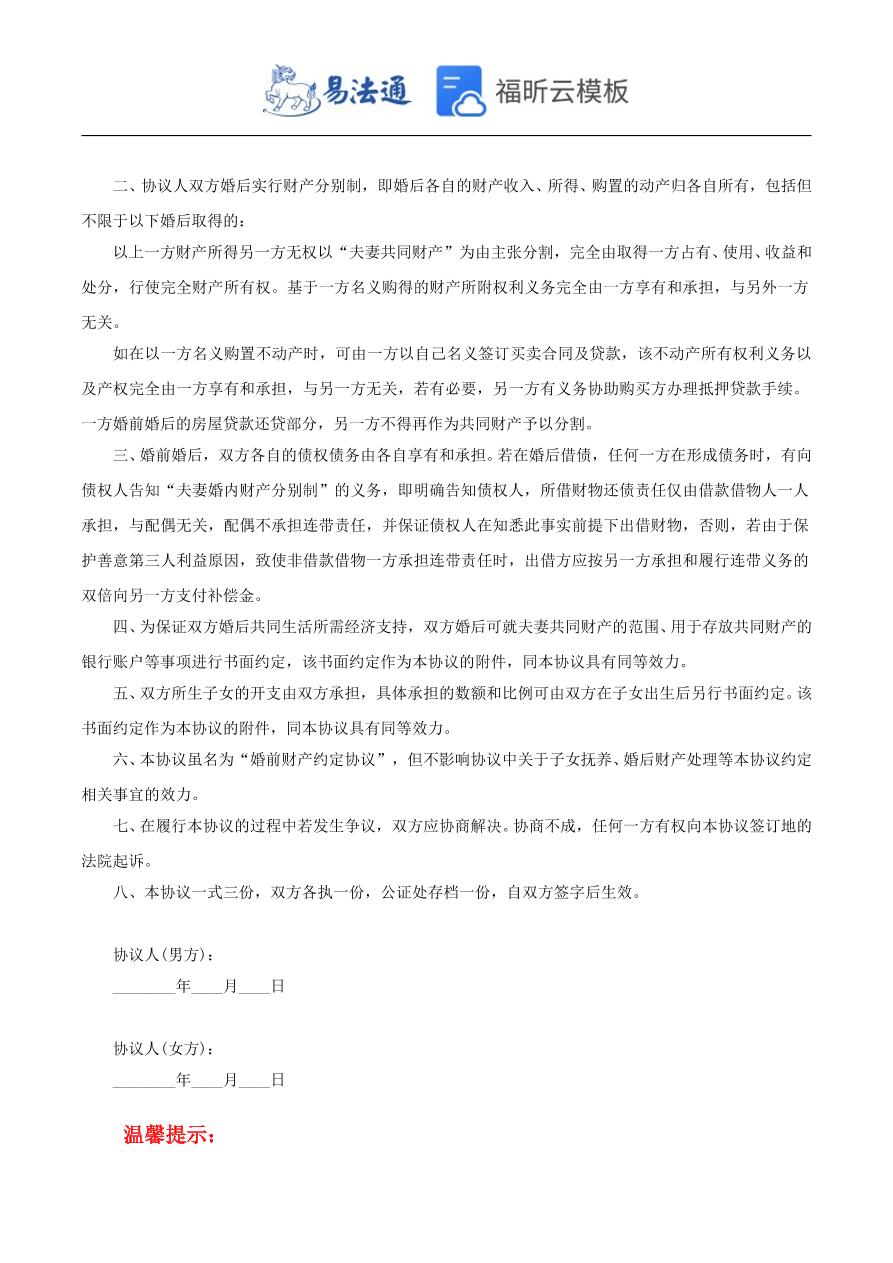 易法通 福昕云模板

二、协议人双方婚后实行财产分别制，即婚后各自的财产收入、所得、购置的动产归各自所有，包括但不限于以下婚后取得的：

以上一方财产所得另一方无权以“夫妻共同财产”为由主张分割，完全由取得一方占有、使用、收益和处分，行使完全财产所有权。基于一方名义购得的财产所附权利义务完全由一方享有和承担，与另外一方无关。

如在以一方名义购置不动产时，可由一方以自己名义签订买卖合同及贷款，该不动产所有权利义务以及产权完全由一方享有和承担，与另一方无关，若有必要，另一方有义务协助购买方办理抵押贷款手续。一方婚前婚后的房屋贷款还贷部分，另一方不得再作为共同财产予以分割。

三、婚前婚后，双方各自的债权债务由各自享有和承担。若在婚后借债，任何一方在形成债务时，有向债权人告知“夫妻婚内财产分别制”的义务，即明确告知债权人，所借财物还债责任仅由借款借物人一人承担，与配偶无关，配偶不承担连带责任，并保证债权人在知悉此事实前提下出借财物，否则，若由于保护善意第三人利益原因，致使非借款借物一方承担连带责任时，出借方应按另一方承担和履行连带义务的双倍向另一方支付补偿金。

四、为保证双方婚后共同生活所需经济支持，双方婚后可就夫妻共同财产的范围、用于存放共同财产的银行账户等事项进行书面约定，该书面约定作为本协议的附件，同本协议具有同等效力。

五、双方所生子女的开支由双方承担，具体承担的数额和比例可由双方在子女出生后另行书面约定。该书面约定作为本协议的附件，同本协议具有同等效力。

六、本协议虽名为“婚前财产约定协议”，但不影响协议中关于子女抚养、婚后财产处理等本协议约定相关事宜的效力。

七、在履行本协议的过程中若发生争议，双方应协商解决。协商不成，任何一方有权向本协议签订地的法院起诉。

八、本协议一式三份，双方各执一份，公证处存档一份，自双方签字后生效。

协议人(男方)：
________年____月____日

协议人(女方)：
________年____月____日

温馨提示：